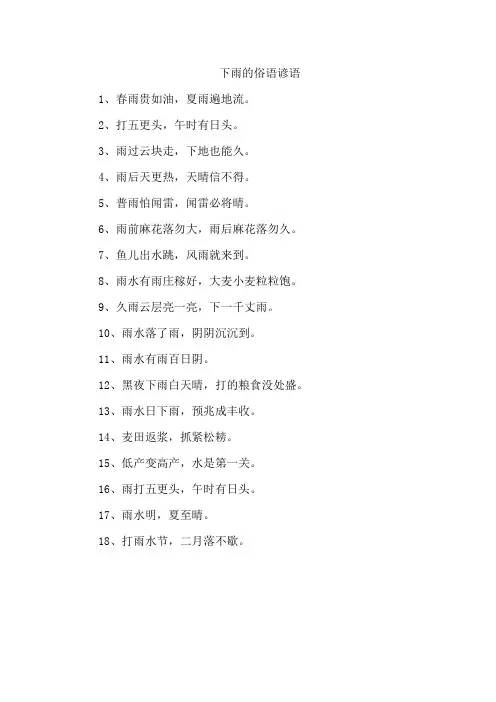 下雨的俗语谚语

1、春雨贵如油，夏雨遍地流。

2、打五更头，午时有日头。

3、雨过云块走，下地也能久。

4、雨后天更热，天晴信不得。

5、普雨怕闻雷，闻雷必将晴。

6、雨前麻花落勿大，雨后麻花落勿久。

7、鱼儿出水跳，风雨就来到。

8、雨水有雨庄稼好，大麦小麦粒粒饱。

9、久雨云层亮一亮，下一千丈雨。

10、雨水落了雨，阴阴沉沉到。

11、雨水有雨百日阴。

12、黑夜下雨白天晴，打的粮食没处盛。

13、雨水日下雨，预兆成丰收。

14、麦田返浆，抓紧松耪。

15、低产变高产，水是第一关。

16、雨打五更头，午时有日头。

17、雨水明，夏至晴。

18、打雨水节，二月落不歇。